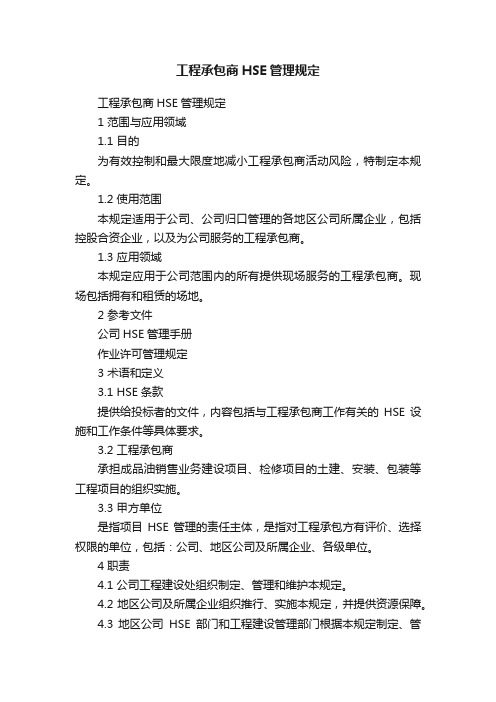 工程承包商 HSE 管理规定

工程承包商 HSE 管理规定

1 范围与应用领域

1.1 目的

为有效控制和最大限度地减小工程承包商活动风险，特制定本规定。

1.2 使用范围

本规定适用于公司、公司归口管理的各地区公司所属企业，包括控股合资企业，以及为公司服务的工程承包商。

1.3 应用领域

本规定应用于公司范围内的所有提供现场服务的工程承包商。现场包括拥有和租赁的场地。

2 参考文件

公司 HSE 管理手册

作业许可管理规定

3 术语和定义

3.1 HSE 条款

提供给投标者的文件，内容包括与工程承包商工作有关的 HSE 设施和工作条件等具体要求。

3.2 工程承包商

承担成品油销售业务建设项目、检修项目的土建、安装、包装等工程项目的组织实施。

3.3 甲方单位

是指项目 HSE 管理的责任主体，是指对工程承包方有评价、选择权限的单位，包括：公司、地区公司及所属企业、各级单位。

4 职责

4.1 公司工程建设处组织制定、管理和维护本规定。

4.2 地区公司及所属企业组织推行、实施本规定，并提供资源保障。

4.3 地区公司 HSE 部门和工程建设管理部门根据本规定制定、管